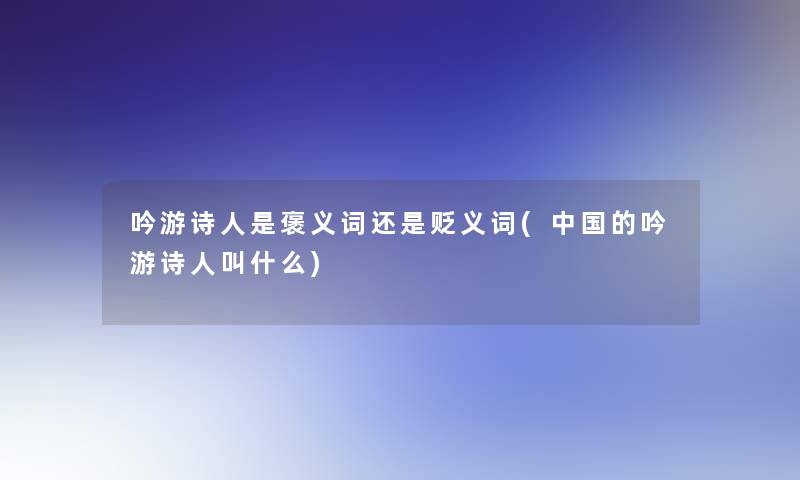 吟游诗人是褒义词还是贬义词(中国的吟游诗人叫什么)